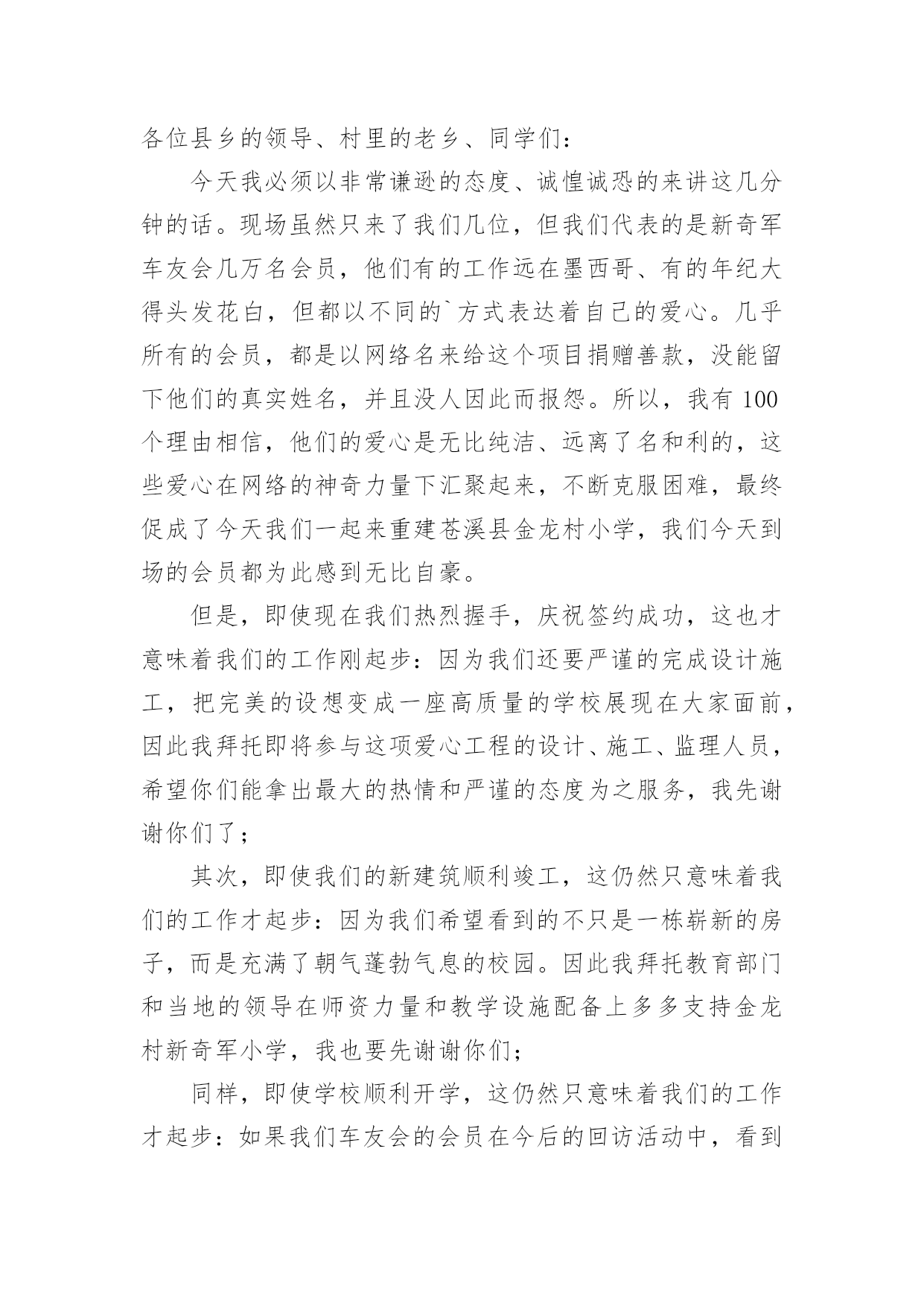 各位县乡的领导、村里的老乡、同学们：

今天我必须以非常谦逊的态度、诚惶诚恐的来讲这几分钟的话。现场虽然只来了我们几位，但我们代表的是新奇军车友会几万名会员，他们有的工作远在墨西哥、有的年纪大得头发花白，但都以不同的`方式表达着自己的爱心。几乎所有的会员，都是以网络名来给这个项目捐赠善款，没能留下他们的真实姓名，并且没人因此而报怨。所以，我有 100 个理由相信，他们的爱心是无比纯洁、远离了名和利的，这些爱心在网络的神奇力量下汇聚起来，不断克服困难，最终促成了今天我们一起来重建苍溪县金龙村小学，我们今天到场的会员都为此感到无比自豪。

但是，即使现在我们热烈握手，庆祝签约成功，这也才意味着我们的工作刚起步：因为我们还要严谨的完成设计施工，把完美的设想变成一座高质量的学校展现在大家面前，因此我拜托即将参与这项爱心工程的设计、施工、监理人员，希望你们能拿出最大的热情和严谨的态度为之服务，我先谢谢你们了；

其次，即使我们的新建筑顺利竣工，这仍然只意味着我们的工作才起步：因为我们希望看到的不只是一栋崭新的房子，而是充满了朝气蓬勃气息的校园。因此我拜托教育部门和当地的领导在师资力量和教学设施配备上多多支持金龙村新奇军小学，我也要先谢谢你们；

同样，即使学校顺利开学，这仍然只意味着我们的工作才起步：如果我们车友会的会员在今后的回访活动中，看到